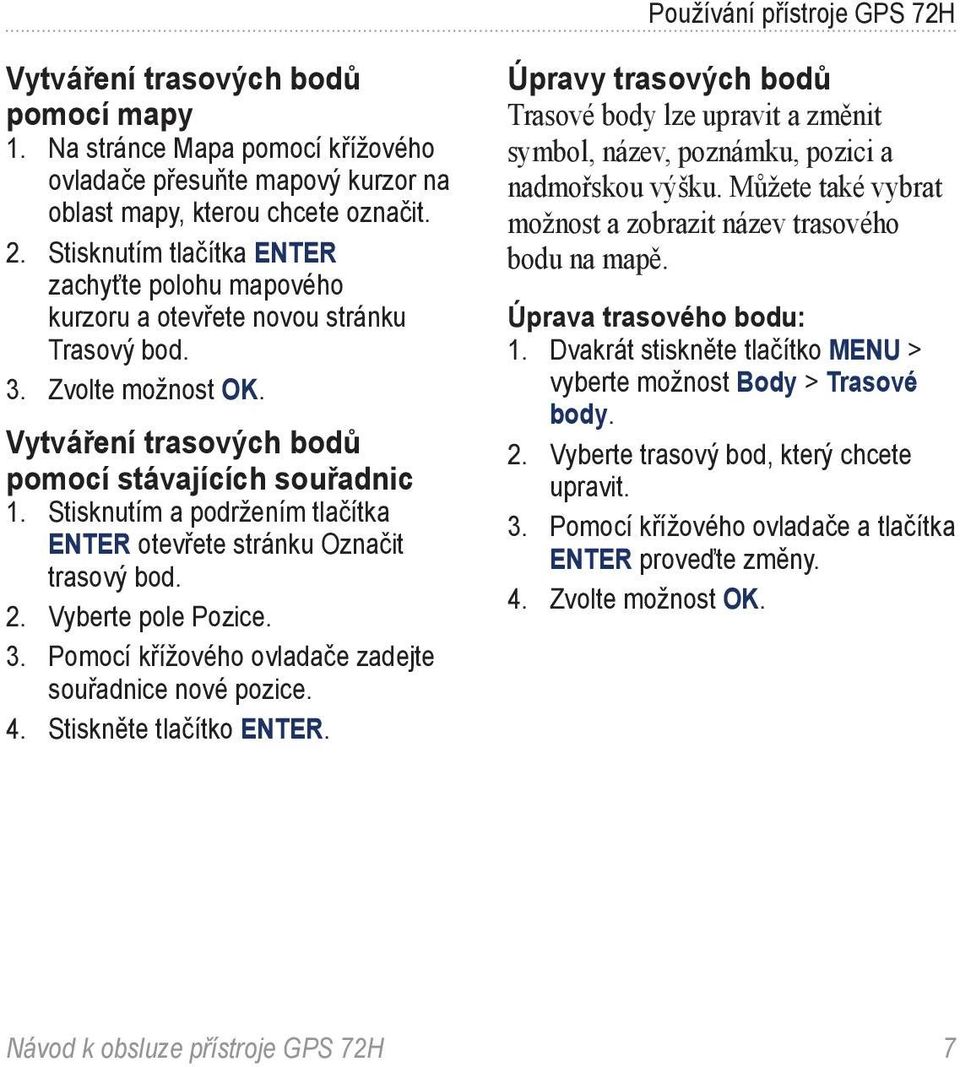 Používání přístroje GPS 72H

Vytváření trasových bodů pomocí mapy
1. Na stránce Mapa pomocí křížového ovladače přesuňte mapový kurzor na oblast mapy, kterou chcete označit.
2. Stisknutím tlačítka ENTER zachyťte polohu mapového kurzoru a otevřete novou stránku Trasový bod.
3. Zvolte možnost OK.

Vytváření trasových bodů pomocí stávajících souřadnic
1. Stisknutím a podržením tlačítka ENTER otevřete stránku Označit trasový bod.
2. Vyberte pole Pozice.
3. Pomocí křížového ovladače zadejte souřadnice nové pozice.
4. Stiskněte tlačítko ENTER.

Úpravy trasových bodů
Trasové body lze upravit a změnit symbol, název, poznámku, pozici a nadmořskou výšku. Můžete také vybrat možnost a zobrazit název trasového bodu na mapě.

Úprava trasového bodu:
1. Dvakrát stiskněte tlačítko MENU > vyberte možnost Body > Trasové body.
2. Vyberte trasový bod, který chcete upravit.
3. Pomocí křížového ovladače a tlačítka ENTER proveďte změny.
4. Zvolte možnost OK.

Návod k obsluze přístroje GPS 72H 7